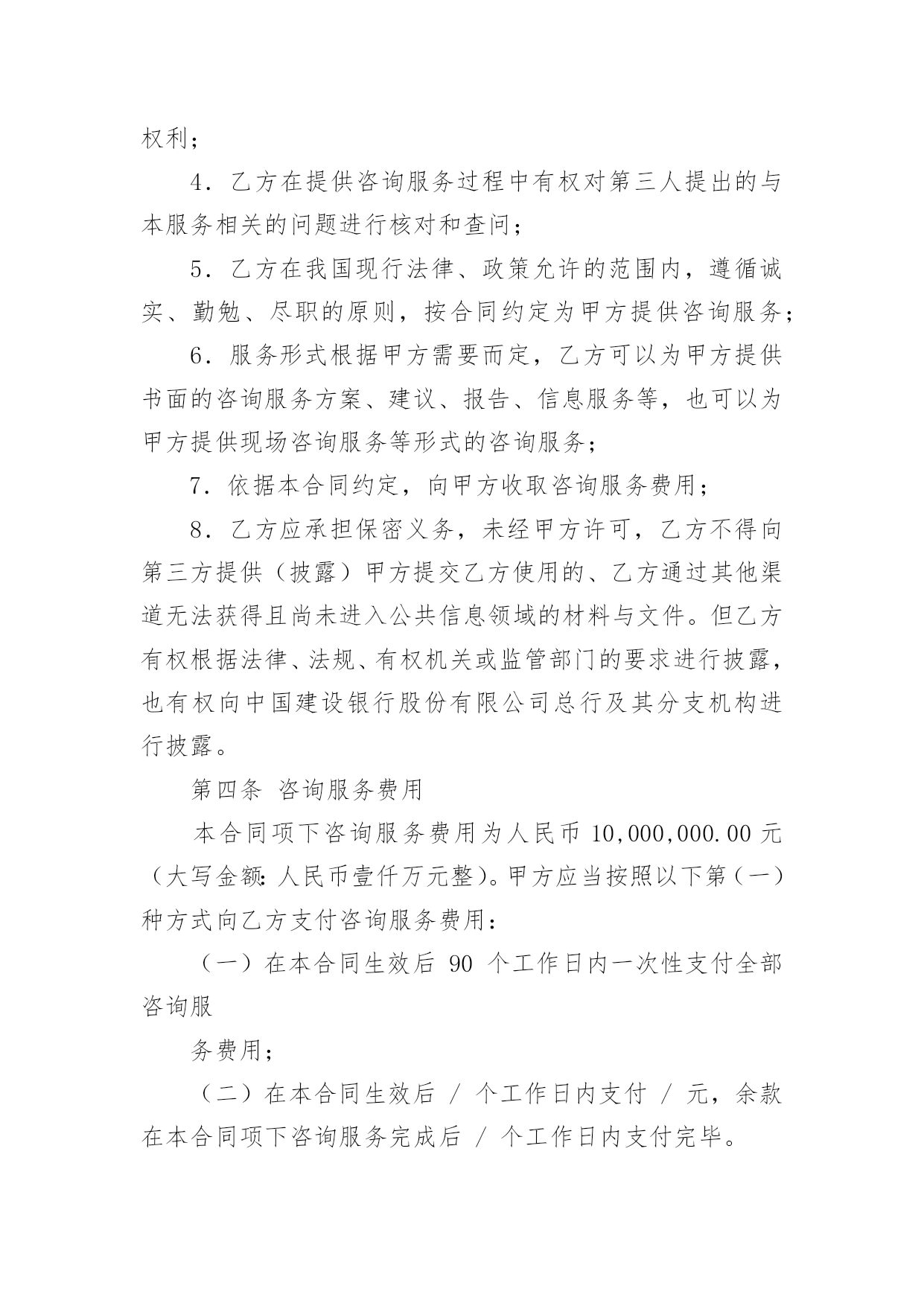 权利；

4．乙方在提供咨询服务过程中有权对第三人提出的与本服务相关的问题进行核对和查问；

5．乙方在我国现行法律、政策允许的范围内，遵循诚实、勤勉、尽职的原则，按合同约定为甲方提供咨询服务；

6．服务形式根据甲方需要而定，乙方可以为甲方提供书面的咨询服务方案、建议、报告、信息服务等，也可以为甲方提供现场咨询服务等形式的咨询服务；

7．依据本合同约定，向甲方收取咨询服务费用；

8．乙方应承担保密义务，未经甲方许可，乙方不得向第三方提供（披露）甲方提交乙方使用的、乙方通过其他渠道无法获得且尚未进入公共信息领域的材料与文件。但乙方有权根据法律、法规、有权机关或监管部门的要求进行披露，也有权向中国建设银行股份有限公司总行及其分支机构进行披露。

第四条 咨询服务费用

本合同项下咨询服务费用为人民币 10,000,000.00 元（大写金额：人民币壹仟万元整）。甲方应当按照以下第（一）种方式向乙方支付咨询服务费用：

（一）在本合同生效后 90 个工作日内一次性支付全部咨询服

务费用；

（二）在本合同生效后 / 个工作日内支付 / 元，余款在本合同项下咨询服务完成后 / 个工作日内支付完毕。